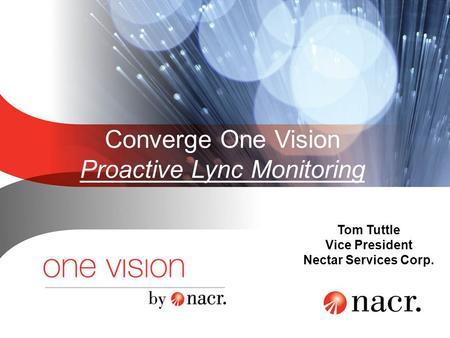 Converge One Vision
Proactive Lync Monitoring

Tom Tuttle
Vice President
Nectar Services Corp.

one vision
by nacr.

nacr.